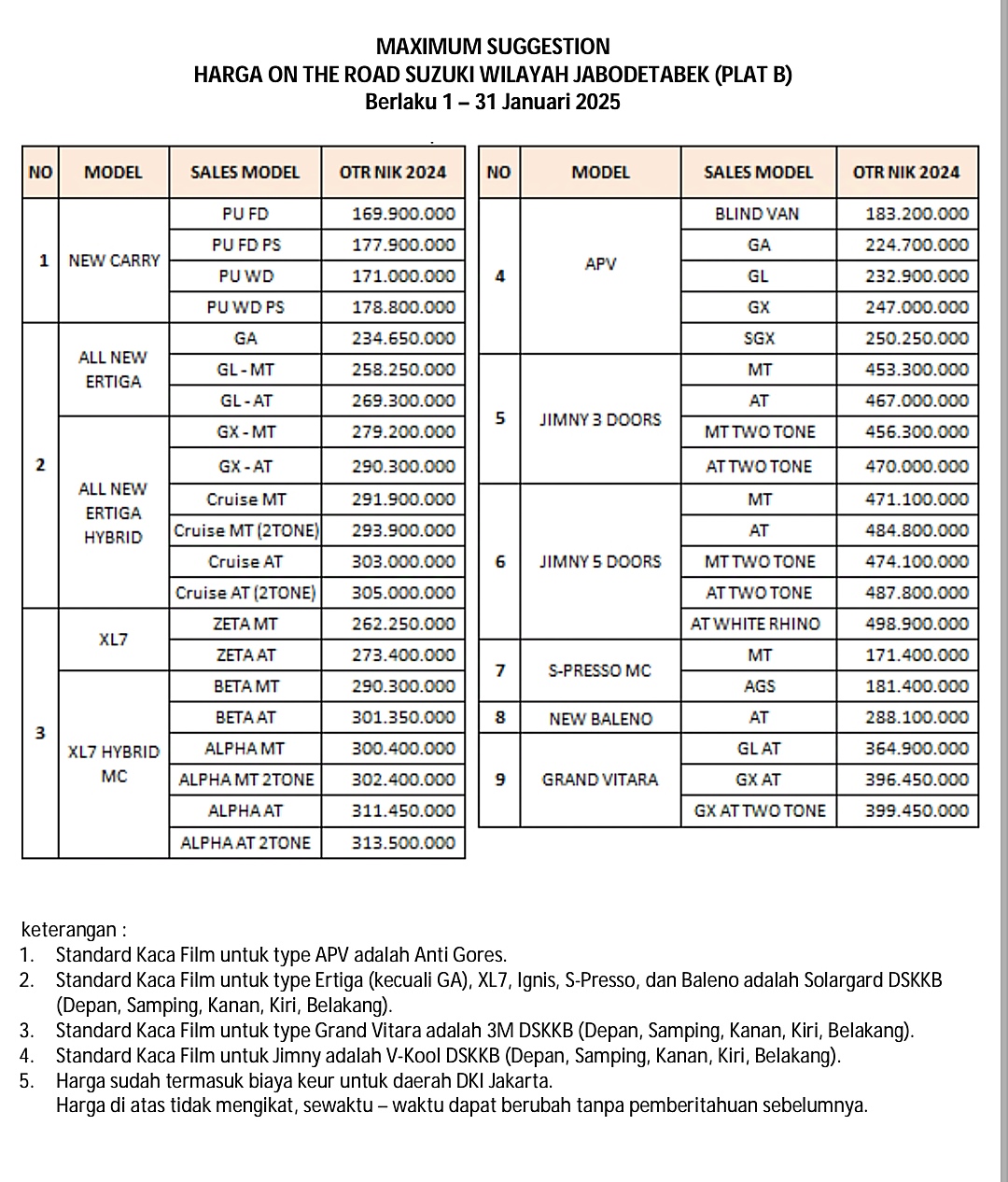 MAXIMUM SUGGESTION
HARGA ON THE ROAD SUZUKI WILAYAH JABODETABEK (PLAT B)
Berlaku 1 – 31 Januari 2025

| NO | MODEL | SALES MODEL | OTR NIK 2024 |
|---|---|---|---|
| 1 | NEW CARRY | PU FD | 169.900.000 |
| | | PU FD PS | 177.900.000 |
| | | PU WD | 171.000.000 |
| | | PU WD PS | 178.800.000 |
| 2 | ALL NEW ERTIGA | GA | 234.650.000 |
| | | GL - MT | 258.250.000 |
| | | GL - AT | 269.300.000 |
| | ALL NEW ERTIGA HYBRID | GX - MT | 279.200.000 |
| | | GX - AT | 290.300.000 |
| | | Cruise MT | 291.900.000 |
| | | Cruise MT (2TONE) | 293.900.000 |
| | | Cruise AT | 303.000.000 |
| | | Cruise AT (2TONE) | 305.000.000 |
| 3 | XL7 | ZETA MT | 262.250.000 |
| | | ZETA AT | 273.400.000 |
| | XL7 HYBRID MC | BETA MT | 290.300.000 |
| | | BETA AT | 301.350.000 |
| | | ALPHA MT | 300.400.000 |
| | | ALPHA MT 2TONE | 302.400.000 |
| | | ALPHA AT | 311.450.000 |
| | | ALPHA AT 2TONE | 313.500.000 |

| NO | MODEL | SALES MODEL | OTR NIK 2024 |
|---|---|---|---|
| 4 | APV | BLIND VAN | 183.200.000 |
| | | GA | 224.700.000 |
| | | GL | 232.900.000 |
| | | GX | 247.000.000 |
| | | SGX | 250.250.000 |
| 5 | JIMNY 3 DOORS | MT | 453.300.000 |
| | | AT | 467.000.000 |
| | | MT TWO TONE | 456.300.000 |
| | | AT TWO TONE | 470.000.000 |
| 6 | JIMNY 5 DOORS | MT | 471.100.000 |
| | | AT | 484.800.000 |
| | | MT TWO TONE | 474.100.000 |
| | | AT TWO TONE | 487.800.000 |
| | | AT WHITE RHINO | 498.900.000 |
| 7 | S-PRESSO MC | MT | 171.400.000 |
| | | AGS | 181.400.000 |
| 8 | NEW BALENO | AT | 288.100.000 |
| 9 | GRAND VITARA | GL AT | 364.900.000 |
| | | GX AT | 396.450.000 |
| | | GX AT TWO TONE | 399.450.000 |

keterangan :
1. Standard Kaca Film untuk type APV adalah Anti Gores.
2. Standard Kaca Film untuk type Ertiga (kecuali GA), XL7, Ignis, S-Presso, dan Baleno adalah Solargard DSKKB (Depan, Samping, Kanan, Kiri, Belakang).
3. Standard Kaca Film untuk type Grand Vitara adalah 3M DSKKB (Depan, Samping, Kanan, Kiri, Belakang).
4. Standard Kaca Film untuk Jimny adalah V-Kool DSKKB (Depan, Samping, Kanan, Kiri, Belakang).
5. Harga sudah termasuk biaya keur untuk daerah DKI Jakarta.
Harga di atas tidak mengikat, sewaktu – waktu dapat berubah tanpa pemberitahuan sebelumnya.